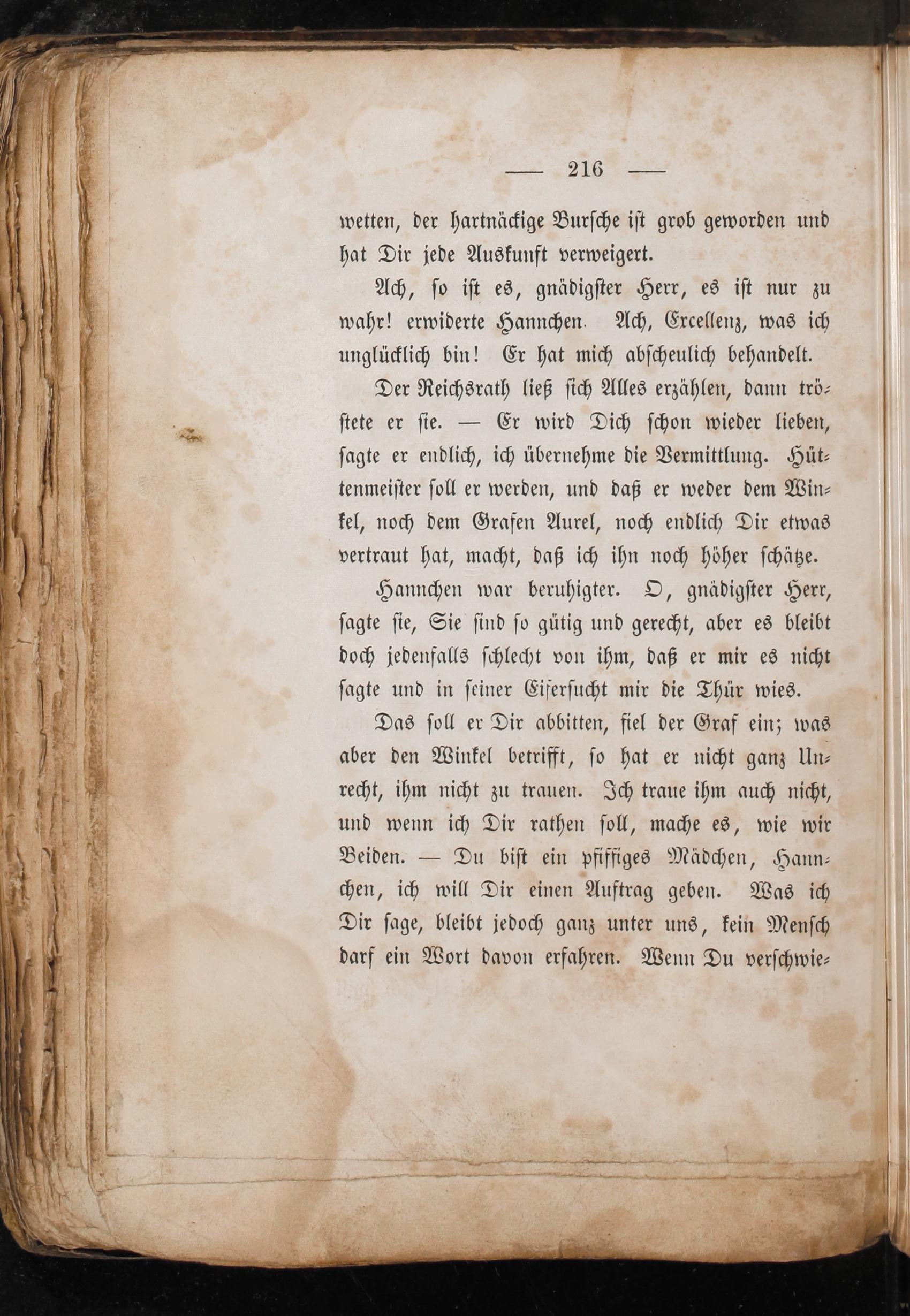 — 216 —

wetten, der hartnäckige Bursche ist grob geworden und hat Dir jede Auskunft verweigert.

Ach, so ist es, gnädigster Herr, es ist nur zu wahr! erwiderte Hannchen. Ach, Excellenz, was ich unglücklich bin! Er hat mich abscheulich behandelt.

Der Reichsrath ließ sich Alles erzählen, dann tröstete er sie. — Er wird Dich schon wieder lieben, sagte er endlich, ich übernehme die Vermittlung. Hüttenmeister soll er werden, und daß er weder dem Winkel, noch dem Grafen Aurel, noch endlich Dir etwas vertraut hat, macht, daß ich ihn noch höher schätze.

Hannchen war beruhigter. O, gnädigster Herr, sagte sie, Sie sind so gütig und gerecht, aber es bleibt doch jedenfalls schlecht von ihm, daß er mir es nicht sagte und in seiner Eifersucht mir die Thür wies.

Das soll er Dir abbitten, fiel der Graf ein; was aber den Winkel betrifft, so hat er nicht ganz Unrecht, ihm nicht zu trauen. Ich traue ihm auch nicht, und wenn ich Dir rathen soll, mache es, wie wir Beiden. — Du bist ein pfiffiges Mädchen, Hannchen, ich will Dir einen Auftrag geben. Was ich Dir sage, bleibt jedoch ganz unter uns, kein Mensch darf ein Wort davon erfahren. Wenn Du verschwie-